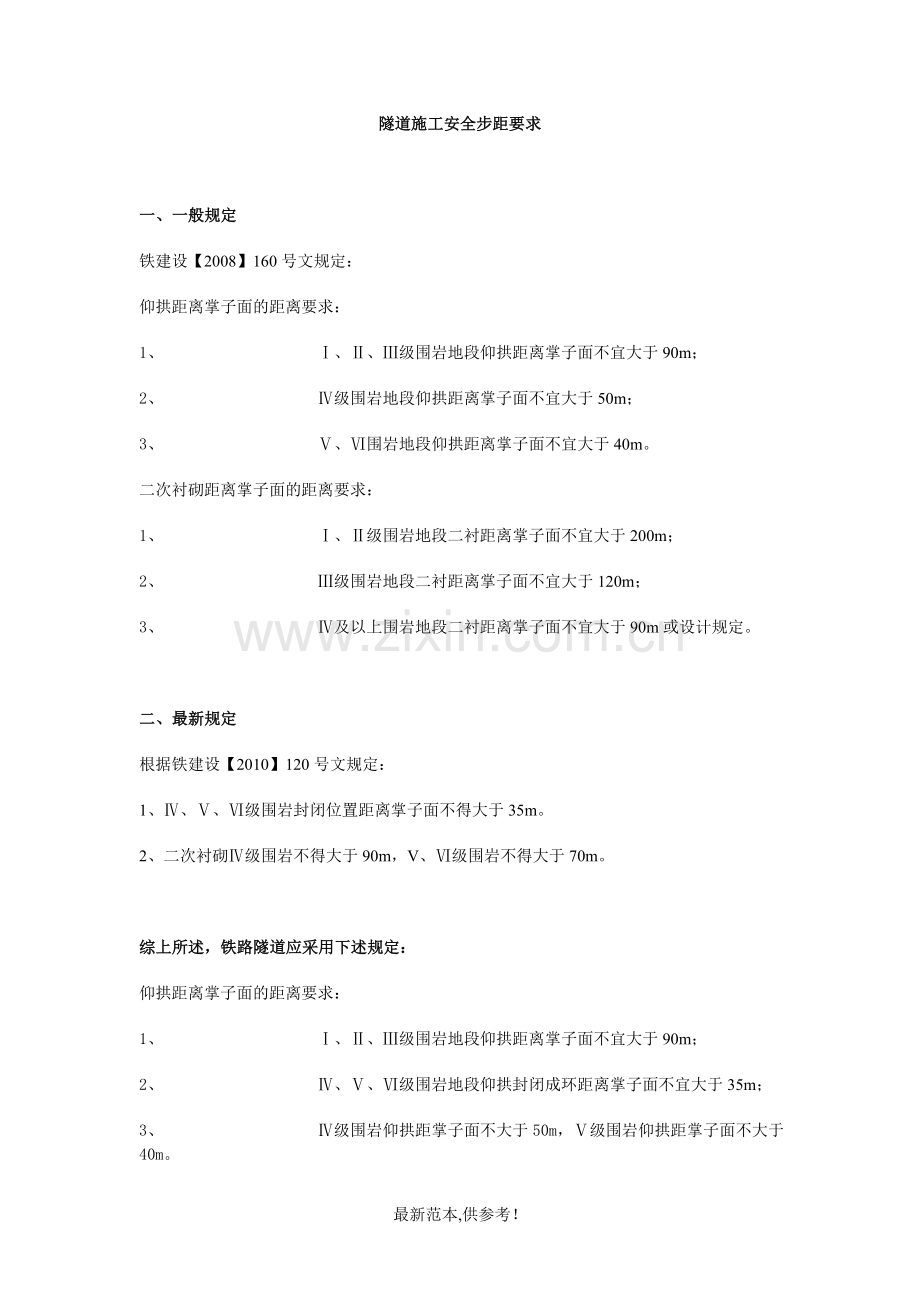 隧道施工安全步距要求

一、一般规定

铁建设【2008】160 号文规定：

仰拱距离掌子面的距离要求：

1、 Ⅰ、Ⅱ、Ⅲ级围岩地段仰拱距离掌子面不宜大于 90m；

2、 Ⅳ级围岩地段仰拱距离掌子面不宜大于 50m；

3、 Ⅴ、Ⅵ围岩地段仰拱距离掌子面不宜大于 40m。

二次衬砌距离掌子面的距离要求：

1、 Ⅰ、Ⅱ级围岩地段二衬距离掌子面不宜大于 200m；

2、 Ⅲ级围岩地段二衬距离掌子面不宜大于 120m；

3、 Ⅳ及以上围岩地段二衬距离掌子面不宜大于 90m 或设计规定。

www.zixin.com.cn

二、最新规定

根据铁建设【2010】120 号文规定：

1、Ⅳ、Ⅴ、Ⅵ级围岩封闭位置距离掌子面不得大于 35m。

2、二次衬砌Ⅳ级围岩不得大于 90m，Ⅴ、Ⅵ级围岩不得大于 70m。

综上所述，铁路隧道应采用下述规定：

仰拱距离掌子面的距离要求：

1、 Ⅰ、Ⅱ、Ⅲ级围岩地段仰拱距离掌子面不宜大于 90m；

2、 Ⅳ、Ⅴ、Ⅵ级围岩地段仰拱封闭成环距离掌子面不宜大于 35m；

3、 Ⅳ级围岩仰拱距掌子面不大于 50m，Ⅴ级围岩仰拱距掌子面不大于 40m。

最新范本,供参考!